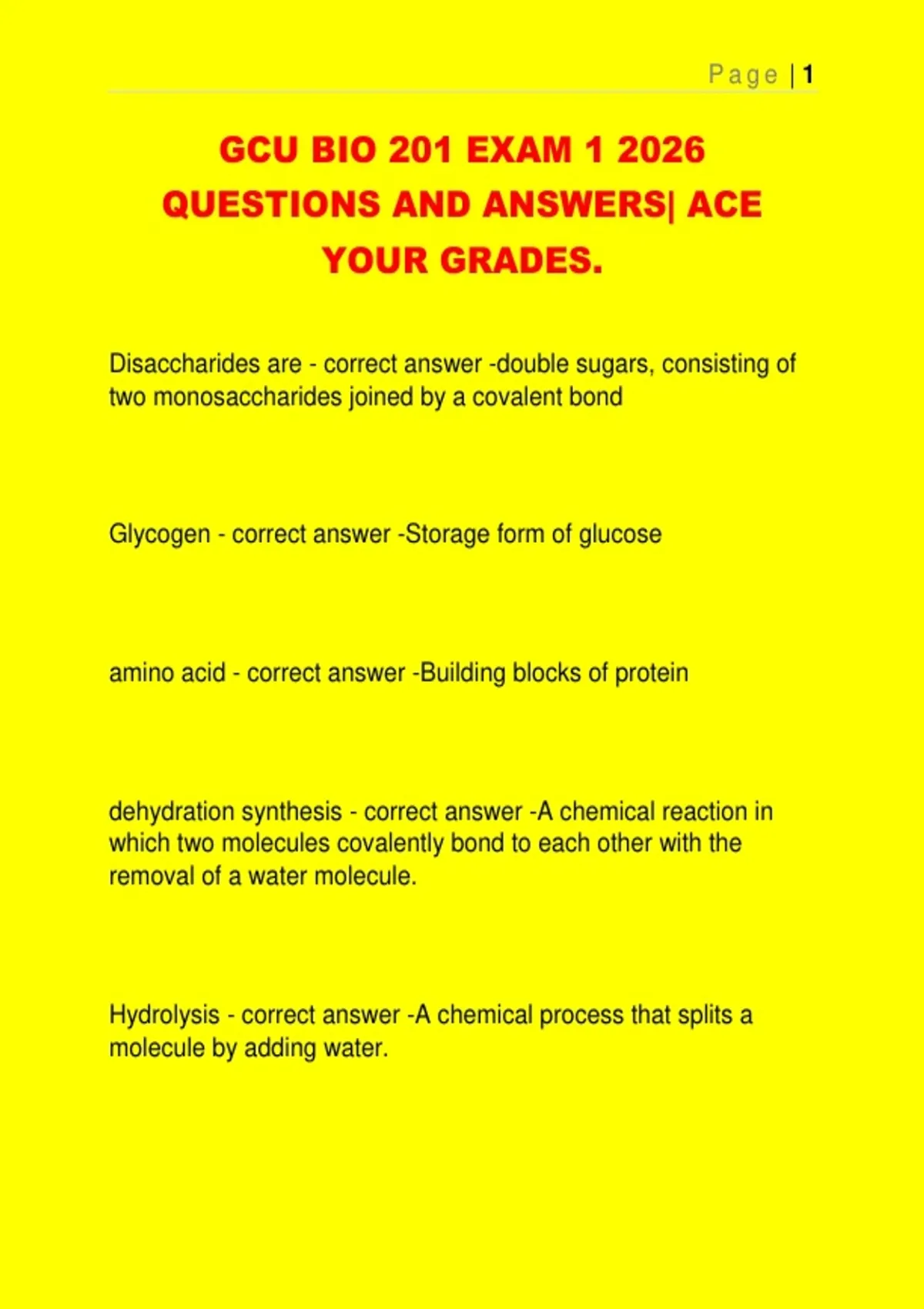 Page | 1

GCU BIO 201 EXAM 1 2026 QUESTIONS AND ANSWERS| ACE YOUR GRADES.

Disaccharides are - correct answer -double sugars, consisting of two monosaccharides joined by a covalent bond

Glycogen - correct answer -Storage form of glucose

amino acid - correct answer -Building blocks of protein

dehydration synthesis - correct answer -A chemical reaction in which two molecules covalently bond to each other with the removal of a water molecule.

Hydrolysis - correct answer -A chemical process that splits a molecule by adding water.